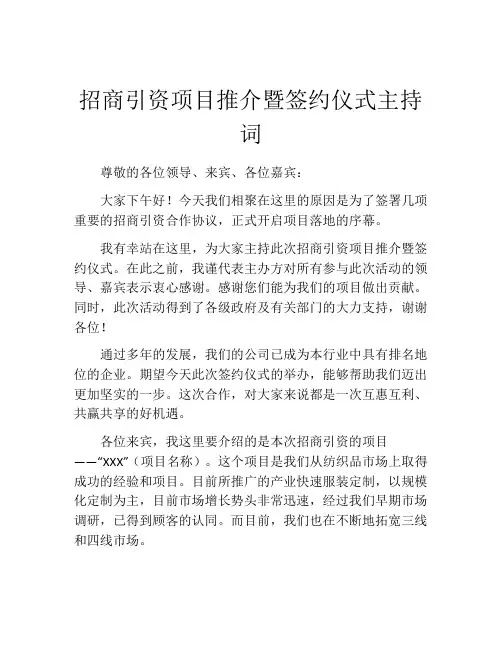 招商引资项目推介暨签约仪式主持词

尊敬的各位领导、来宾、各位嘉宾：

大家下午好！今天我们相聚在这里的原因是为了签署几项重要的招商引资合作协议，正式开启项目落地的序幕。

我有幸站在这里，为大家主持此次招商引资项目推介暨签约仪式。在此之前，我谨代表主办方对所有参与此次活动的领导、嘉宾表示衷心感谢。感谢您们能为我们的项目做出贡献。同时，此次活动得到了各级政府及有关部门的大力支持，谢谢各位！

通过多年的发展，我们的公司已成为本行业中具有排名地位的企业。期望今天此次签约仪式的举办，能够帮助我们迈出更加坚实的一步。这次合作，对大家来说都是一次互惠互利、共赢共享的好机遇。

各位来宾，我这里要介绍的是本次招商引资的项目——“XXX”（项目名称）。这个项目是我们从纺织品市场上取得成功的经验和项目。目前所推广的产业快速服装定制，以规模化定制为主，目前市场增长势头非常迅速，经过我们早期市场调研，已得到顾客的认同。而目前，我们也在不断地拓宽三线和四线市场。